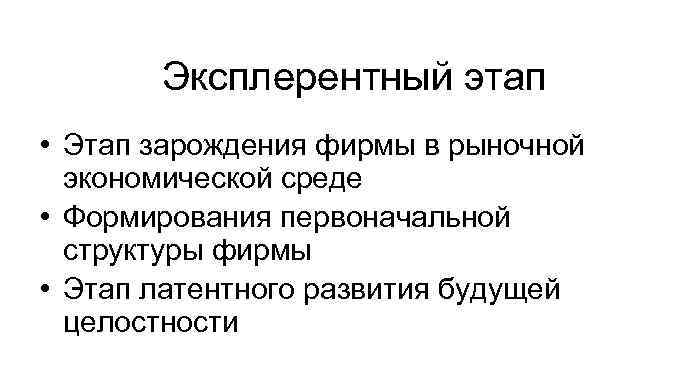 Эксплерентный этап

• Этап зарождения фирмы в рыночной экономической среде
• Формирования первоначальной структуры фирмы
• Этап латентного развития будущей целостности